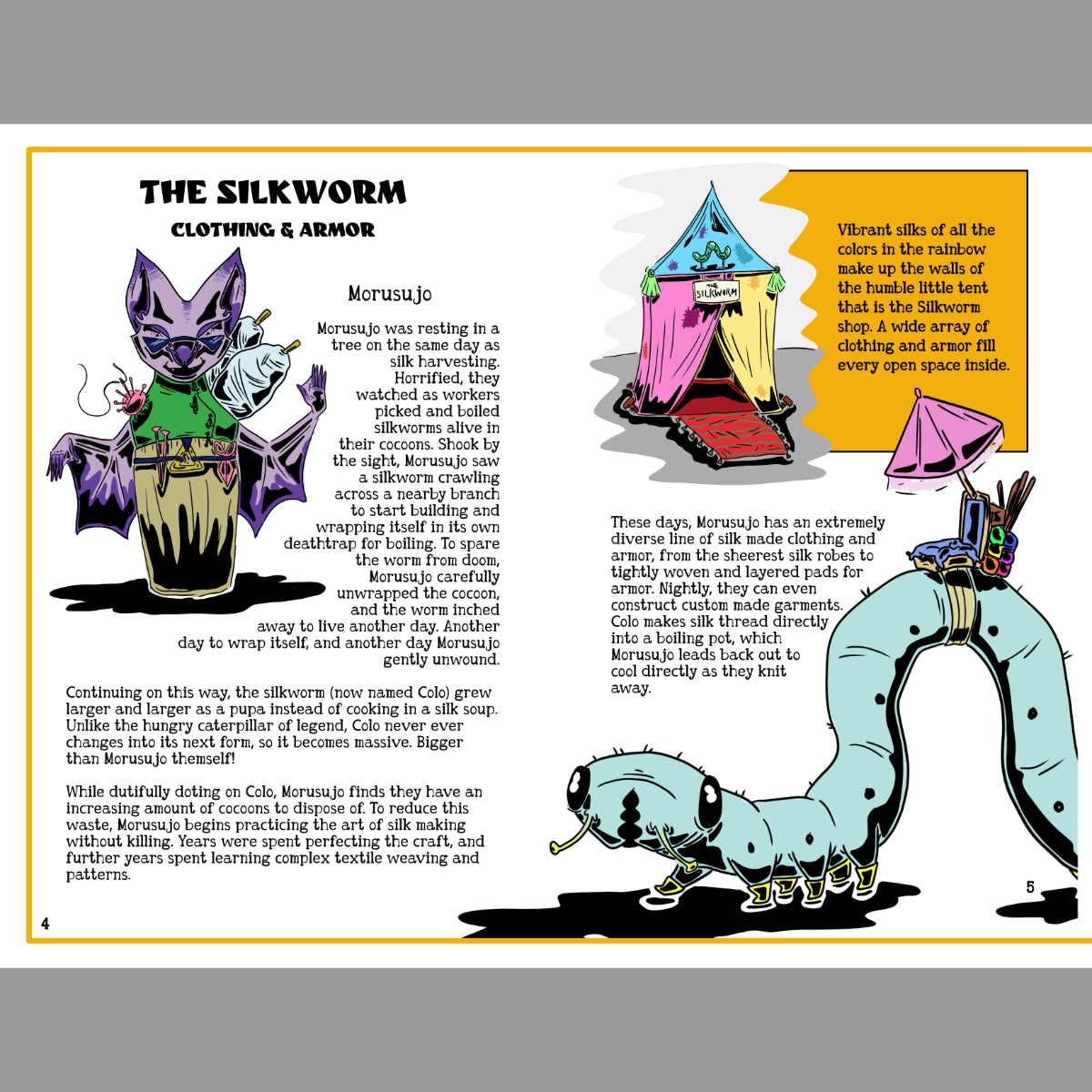 THE SILKWORM
CLOTHING & ARMOR

Morusujo

Morusujo was resting in a tree on the same day as silk harvesting. Horrified, they watched as workers picked and boiled silkworms alive in their cocoons. Shook by the sight, Morusujo saw a silkworm crawling across a nearby branch to start building and wrapping itself in its own deathtrap for boiling. To spare the worm from doom, Morusujo carefully unwrapped the cocoon, and the worm inched away to live another day. Another day to wrap itself, and another day Morusujo gently unwound.

Continuing on this way, the silkworm (now named Colo) grew larger and larger as a pupa instead of cooking in a silk soup. Unlike the hungry caterpillar of legend, Colo never ever changes into its next form, so it becomes massive. Bigger than Morusujo themself!

While dutifully doting on Colo, Morusujo finds they have an increasing amount of cocoons to dispose of. To reduce this waste, Morusujo begins practicing the art of silk making without killing. Years were spent perfecting the craft, and further years spent learning complex textile weaving and patterns.

4

THE SILKWORM

Vibrant silks of all the colors in the rainbow make up the walls of the humble little tent that is the Silkworm shop. A wide array of clothing and armor fill every open space inside.

These days, Morusujo has an extremely diverse line of silk made clothing and armor, from the sheerest silk robes to tightly woven and layered pads for armor. Nightly, they can even construct custom made garments. Colo makes silk thread directly into a boiling pot, which Morusujo leads back out to cool directly as they knit away.

5